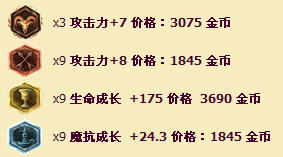 x3 攻击力+7 价格：3075 金币

x9 攻击力+8 价格：1845 金币

x9 生命成长 +175 价格 3690 金币

x9 魔抗成长 +24.3 价格：1845 金币